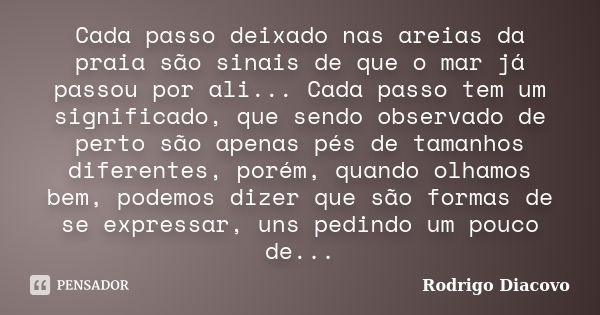 Cada passo deixado nas areias da praia são sinais de que o mar já passou por ali... Cada passo tem um significado, que sendo observado de perto são apenas pés de tamanhos diferentes, porém, quando olhamos bem, podemos dizer que são formas de se expressar, uns pedindo um pouco de...

PENSADOR

Rodrigo Diacovo